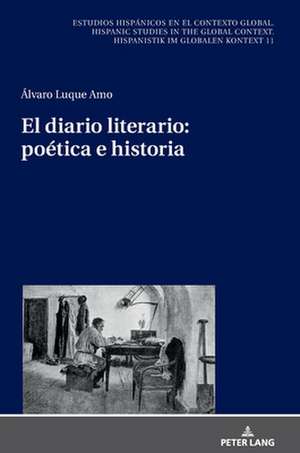 ESTUDIOS HISPÁNICOS EN EL CONTEXTO GLOBAL.
HISPANIC STUDIES IN THE GLOBAL CONTEXT.
HISPANISTIK IM GLOBALEN KONTEXT 11

Álvaro Luque Amo

El diario literario: poética e historia

PETER LANG